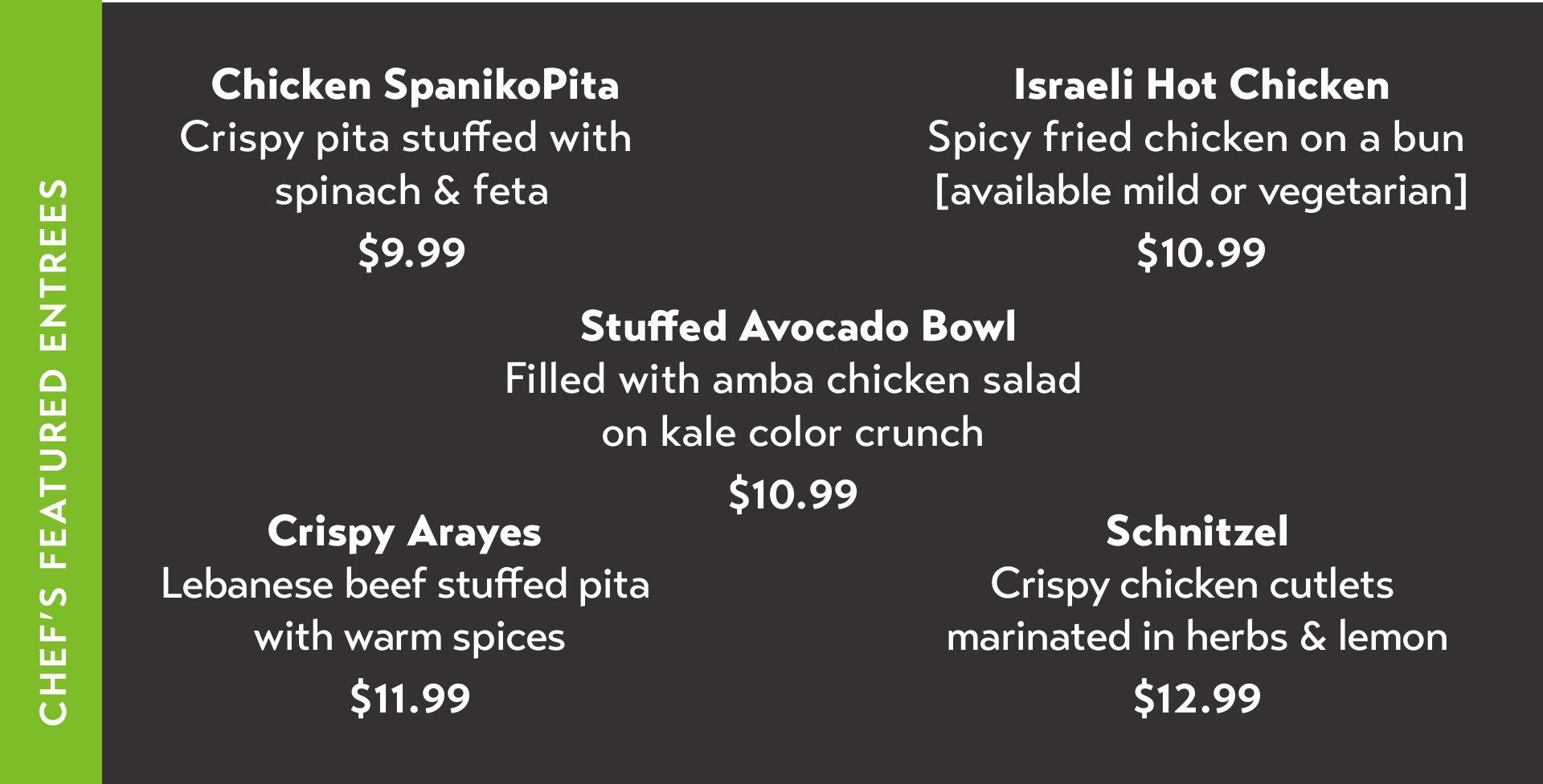 CHEF'S FEATURED ENTREES

Chicken SpanikoPita
Crispy pita stuffed with spinach & feta
$9.99

Israeli Hot Chicken
Spicy fried chicken on a bun [available mild or vegetarian]
$10.99

Stuffed Avocado Bowl
Filled with amba chicken salad on kale color crunch
$10.99

Crispy Arayes
Lebanese beef stuffed pita with warm spices
$11.99

Schnitzel
Crispy chicken cutlets marinated in herbs & lemon
$12.99